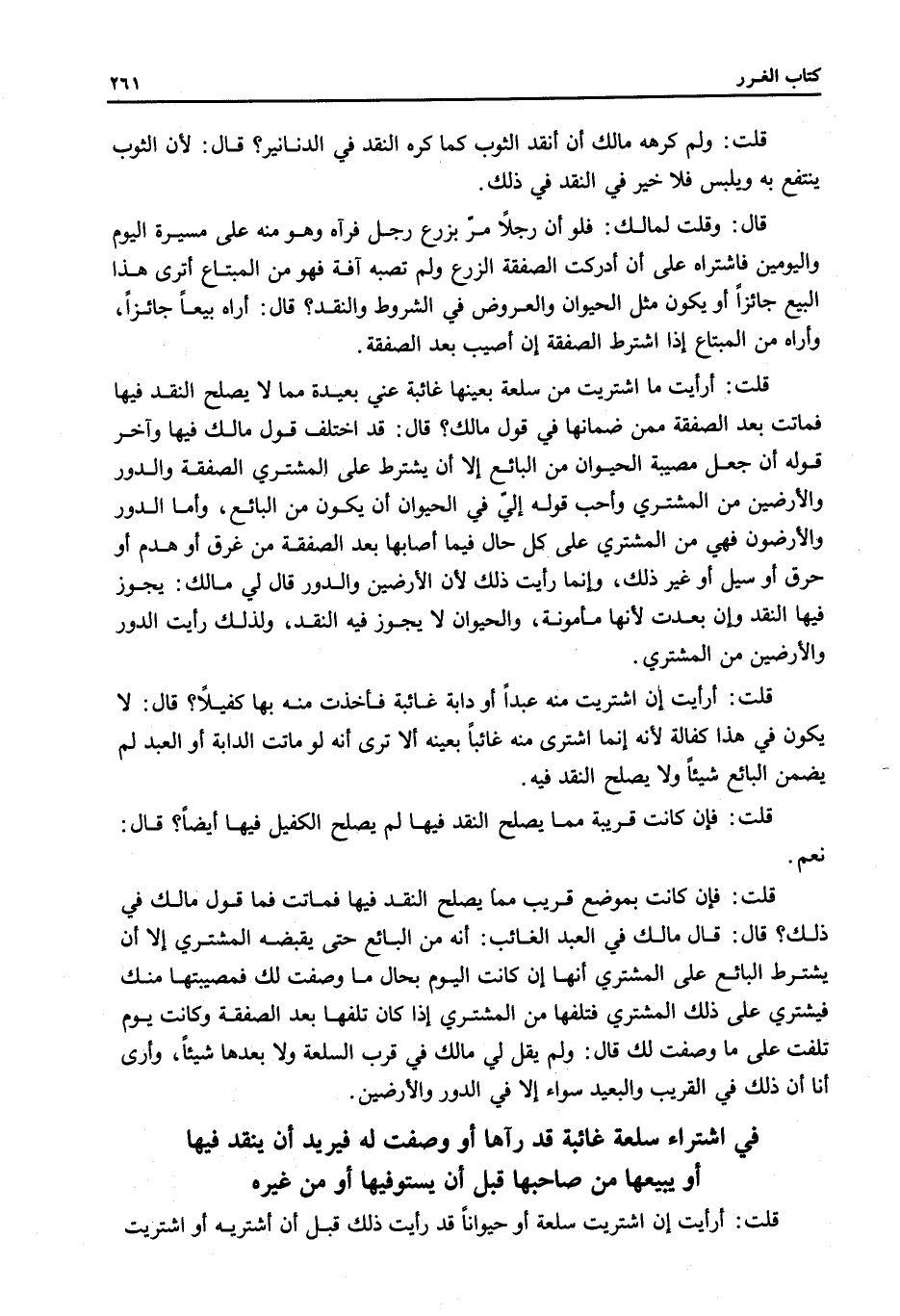 كتاب الغرر ٢٦١

قلت: ولم كرهه مالك أن أنقد الثوب كما كره النقد في الدنانير؟ قال: لأن الثوب ينتفع به ويلبس فلا خير في النقد في ذلك.

قال: وقلت لمالك: فلو أن رجلاً مرّ بزرع رجل فرآه وهو منه على مسيرة اليوم واليومين فاشتراه على أن أدركت الصفقة الزرع ولم تصبه آفة فهو من المبتاع أترى هذا البيع جائزاً أو يكون مثل الحيوان والعروض في الشروط والنقد؟ قال: أراه بيعاً جائزاً، وأراه من المبتاع إذا اشترط الصفقة إن أصيب بعد الصفقة.

قلت: أرأيت ما اشتريت من سلعة بعينها غائبة عني بعيدة مما لا يصلح النقد فيها فماتت بعد الصفقة ممن ضمانها في قول مالك؟ قال: قد اختلف قول مالك فيها وآخر قوله أن جعل مصيبة الحيوان من البائع إلا أن يشترط على المشتري الصفقة والدور والأرضين من المشتري وأحب قوله إليّ في الحيوان أن يكون من البائع، وأما الدور والأرضون فهي من المشتري على كل حال فيما أصابها بعد الصفقة من غرق أو هدم أو حرق أو سيل أو غير ذلك، وإنما رأيت ذلك لأن الأرضين والدور قال لي مالك: يجوز فيها النقد وإن بعدت لأنها مأمونة، والحيوان لا يجوز فيه النقد، ولذلك رأيت الدور والأرضين من المشتري.

قلت: أرأيت إن اشتريت منه عبداً أو دابة غائبة فأخذت منه بها كفيلاً؟ قال: لا يكون في هذا كفالة لأنه إنما اشترى منه غائباً بعينه ألا ترى أنه لو ماتت الدابة أو العبد لم يضمن البائع شيئاً ولا يصلح النقد فيه.

قلت: فإن كانت قريبة مما يصلح النقد فيها لم يصلح الكفيل فيها أيضاً؟ قال: نعم.

قلت: فإن كانت بموضع قريب مما يصلح النقد فيها فماتت فما قول مالك في ذلك؟ قال: قال مالك في العبد الغائب: أنه من البائع حتى يقبضه المشتري إلا أن يشترط البائع على المشتري أنها إن كانت اليوم بحال ما وصفت لك فمصيبتها منك فيشتري على ذلك المشتري فتلفها من المشتري إذا كان تلفها بعد الصفقة وكانت يوم تلفت على ما وصفت لك قال: ولم يقل لي مالك في قرب السلعة ولا بعدها شيئاً، وأرى أنا أن ذلك في القريب والبعيد سواء إلا في الدور والأرضين.

في اشتراء سلعة غائبة قد رآها أو وصفت له فيريد أن ينقد فيها أو يبيعها من صاحبها قبل أن يستوفيها أو من غيره

قلت: أرأيت إن اشتريت سلعة أو حيواناً قد رأيت ذلك قبل أن أشتريه أو اشتريت